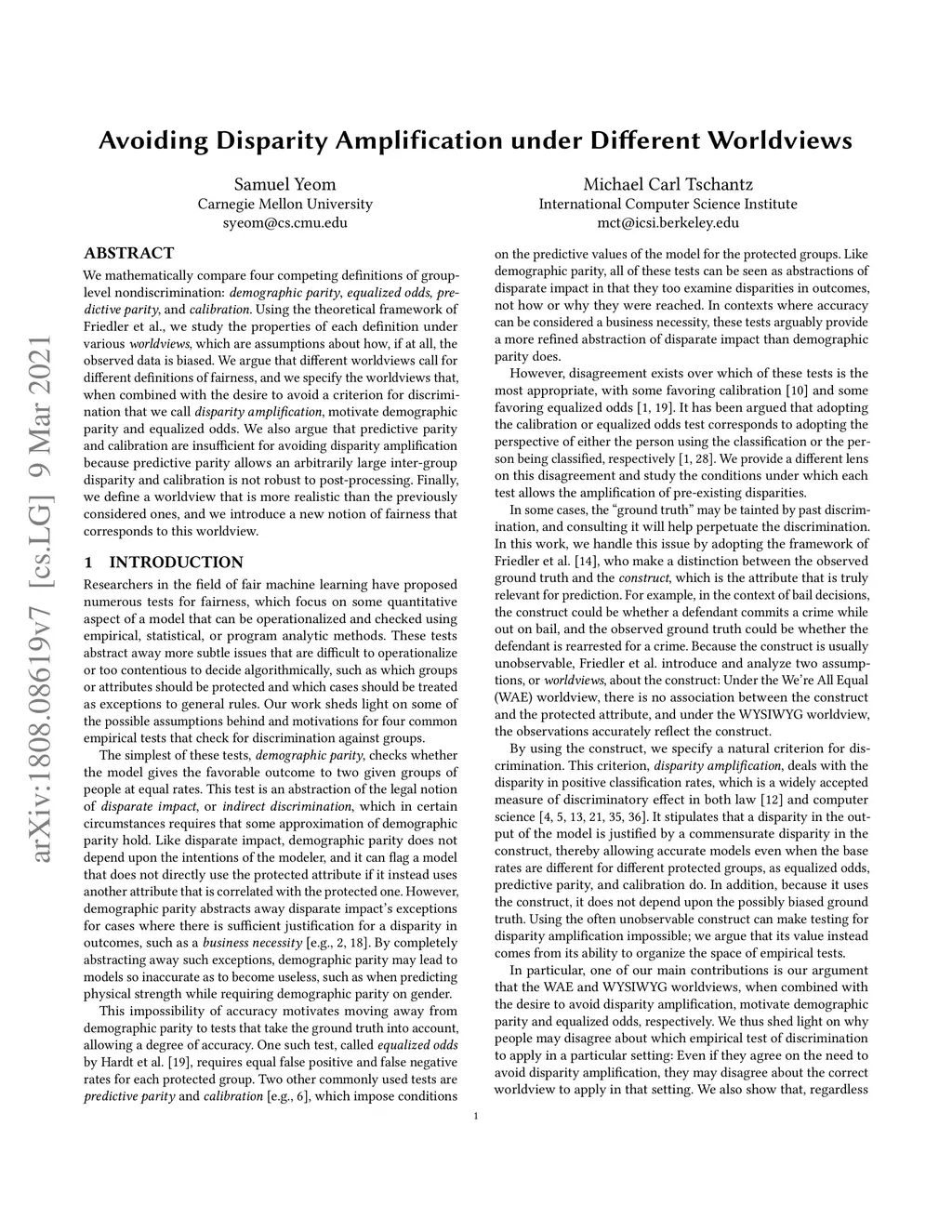 arXiv:1808.08619v7 [cs.LG] 9 Mar 2021

Avoiding Disparity Amplification under Different Worldviews

Samuel Yeom
Carnegie Mellon University
syeom@cs.cmu.edu

Michael Carl Tschantz
International Computer Science Institute
mct@icsi.berkeley.edu

ABSTRACT

We mathematically compare four competing definitions of group-level nondiscrimination: demographic parity, equalized odds, predictive parity, and calibration. Using the theoretical framework of Friedler et al., we study the properties of each definition under various worldviews, which are assumptions about how, if at all, the observed data is biased. We argue that different worldviews call for different definitions of fairness, and we specify the worldviews that, when combined with the desire to avoid a criterion for discrimination that we call disparity amplification, motivate demographic parity and equalized odds. We also argue that predictive parity and calibration are insufficient for avoiding disparity amplification because predictive parity allows an arbitrarily large inter-group disparity and calibration is not robust to post-processing. Finally, we define a worldview that is more realistic than the previously considered ones, and we introduce a new notion of fairness that corresponds to this worldview.

1 INTRODUCTION

Researchers in the field of fair machine learning have proposed numerous tests for fairness, which focus on some quantitative aspect of a model that can be operationalized and checked using empirical, statistical, or program analytic methods. These tests abstract away more subtle issues that are difficult to operationalize or too contentious to decide algorithmically, such as which groups or attributes should be protected and which cases should be treated as exceptions to general rules. Our work sheds light on some of the possible assumptions behind and motivations for four common empirical tests that check for discrimination against groups.

The simplest of these tests, demographic parity, checks whether the model gives the favorable outcome to two given groups of people at equal rates. This test is an abstraction of the legal notion of disparate impact, or indirect discrimination, which in certain circumstances requires that some approximation of demographic parity hold. Like disparate impact, demographic parity does not depend upon the intentions of the modeler, and it can flag a model that does not directly use the protected attribute if it instead uses another attribute that is correlated with the protected one. However, demographic parity abstracts away disparate impact's exceptions for cases where there is sufficient justification for a disparity in outcomes, such as a business necessity [e.g., 2, 18]. By completely abstracting away such exceptions, demographic parity may lead to models so inaccurate as to become useless, such as when predicting physical strength while requiring demographic parity on gender.

This impossibility of accuracy motivates moving away from demographic parity to tests that take the ground truth into account, allowing a degree of accuracy. One such test, called equalized odds by Hardt et al. [19], requires equal false positive and false negative rates for each protected group. Two other commonly used tests are predictive parity and calibration [e.g., 6], which impose conditions on the predictive values of the model for the protected groups. Like demographic parity, all of these tests can be seen as abstractions of disparate impact in that they too examine disparities in outcomes, not how or why they were reached. In contexts where accuracy can be considered a business necessity, these tests arguably provide a more refined abstraction of disparate impact than demographic parity does.

However, disagreement exists over which of these tests is the most appropriate, with some favoring calibration [10] and some favoring equalized odds [1, 19]. It has been argued that adopting the calibration or equalized odds test corresponds to adopting the perspective of either the person using the classification or the person being classified, respectively [1, 28]. We provide a different lens on this disagreement and study the conditions under which each test allows the amplification of pre-existing disparities.

In some cases, the "ground truth" may be tainted by past discrimination, and consulting it will help perpetuate the discrimination. In this work, we handle this issue by adopting the framework of Friedler et al. [14], who make a distinction between the observed ground truth and the construct, which is the attribute that is truly relevant for prediction. For example, in the context of bail decisions, the construct could be whether a defendant commits a crime while out on bail, and the observed ground truth could be whether the defendant is rearrested for a crime. Because the construct is usually unobservable, Friedler et al. introduce and analyze two assumptions, or worldviews, about the construct: Under the We're All Equal (WAE) worldview, there is no association between the construct and the protected attribute, and under the WYSIWYG worldview, the observations accurately reflect the construct.

By using the construct, we specify a natural criterion for discrimination. This criterion, disparity amplification, deals with the disparity in positive classification rates, which is a widely accepted measure of discriminatory effect in both law [12] and computer science [4, 5, 13, 21, 35, 36]. It stipulates that a disparity in the output of the model is justified by a commensurate disparity in the construct, thereby allowing accurate models even when the base rates are different for different protected groups, as equalized odds, predictive parity, and calibration do. In addition, because it uses the construct, it does not depend upon the possibly biased ground truth. Using the often unobservable construct can make testing for disparity amplification impossible; we argue that its value instead comes from its ability to organize the space of empirical tests.

In particular, one of our main contributions is our argument that the WAE and WYSIWYG worldviews, when combined with the desire to avoid disparity amplification, motivate demographic parity and equalized odds, respectively. We thus shed light on why people may disagree about which empirical test of discrimination to apply in a particular setting: Even if they agree on the need to avoid disparity amplification, they may disagree about the correct worldview to apply in that setting. We also show that, regardless

1